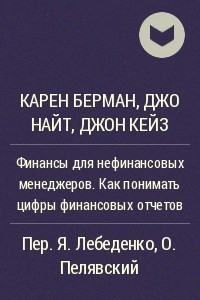 КАРЕН БЕРМАН, ДЖО НАЙТ, ДЖОН КЕЙЗ

Финансы для нефинансовых менеджеров. Как понимать цифры финансовых отчетов

Пер. Я. Лебеденко, О. Пелявский